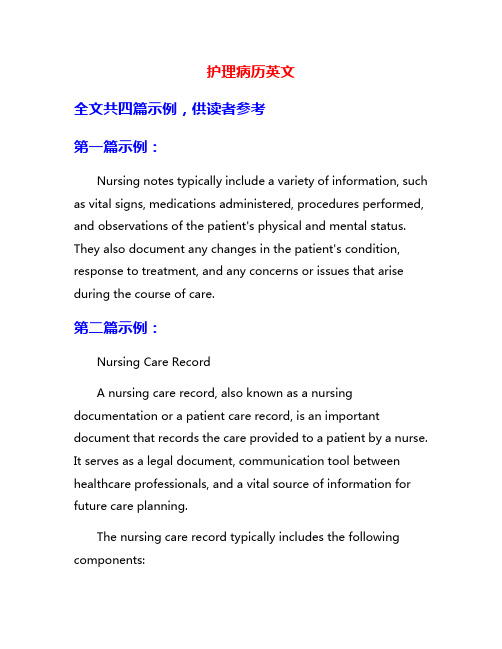 护理病历英文

全文共四篇示例，供读者参考

第一篇示例：

Nursing notes typically include a variety of information, such as vital signs, medications administered, procedures performed, and observations of the patient's physical and mental status. They also document any changes in the patient's condition, response to treatment, and any concerns or issues that arise during the course of care.

第二篇示例：

Nursing Care Record

A nursing care record, also known as a nursing documentation or a patient care record, is an important document that records the care provided to a patient by a nurse. It serves as a legal document, communication tool between healthcare professionals, and a vital source of information for future care planning.

The nursing care record typically includes the following components: